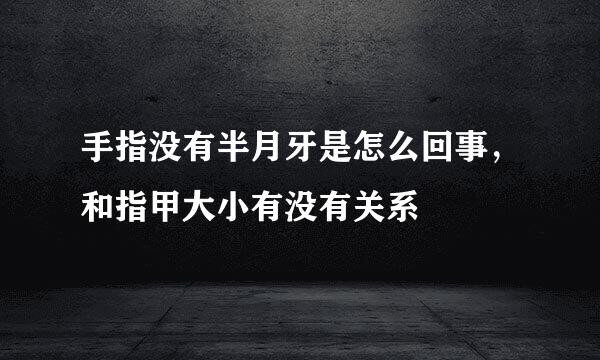 手指没有半月牙是怎么回事，和指甲大小有没有关系